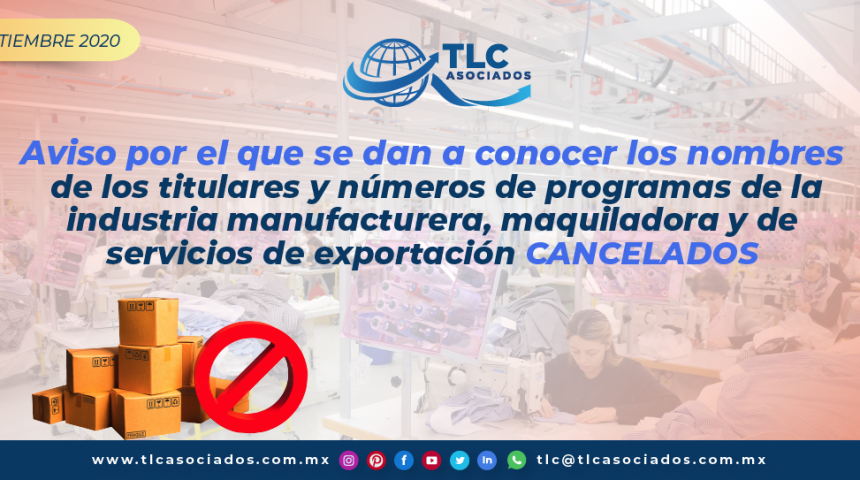 TIEMBRE 2020

TLC ASOCIADOS

Aviso por el que se dan a conocer los nombres de los titulares y números de programas de la industria manufacturera, maquiladora y de servicios de exportación CANCELADOS

www.tlcasociados.com.mx tlc@tlcasociados.com.mx